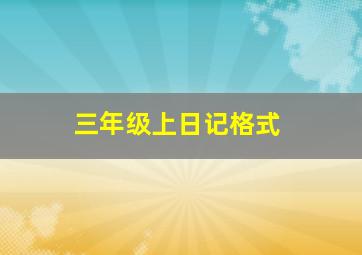 三年级上日记格式